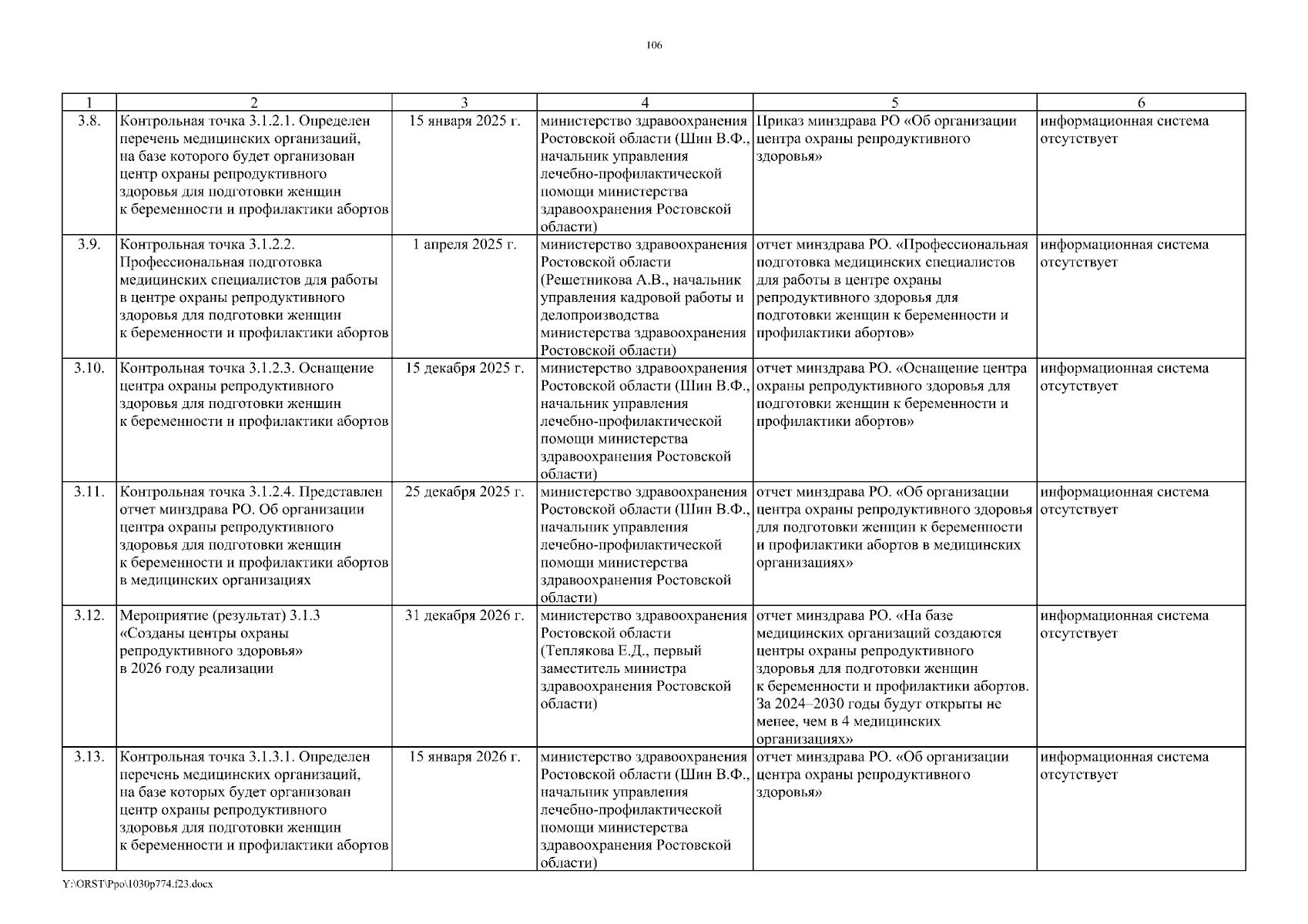 106

| 1 | 2 | 3 | 4 | 5 | 6 |
|---|---|---|---|---|---|
| 3.8. | Контрольная точка 3.1.2.1. Определен перечень медицинских организаций, на базе которого будет организован центр охраны репродуктивного здоровья для подготовки женщин к беременности и профилактики абортов | 15 января 2025 г. | министерство здравоохранения Ростовской области (Шин В.Ф., начальник управления лечебно-профилактической помощи министерства здравоохранения Ростовской области) | Приказ минздрава РО «Об организации центра охраны репродуктивного здоровья» | информационная система отсутствует |
| 3.9. | Контрольная точка 3.1.2.2. Профессиональная подготовка медицинских специалистов для работы в центре охраны репродуктивного здоровья для подготовки женщин к беременности и профилактики абортов | 1 апреля 2025 г. | министерство здравоохранения Ростовской области (Решетникова А.В., начальник управления кадровой работы и делопроизводства министерства здравоохранения Ростовской области) | отчет минздрава РО. «Профессиональная подготовка медицинских специалистов для работы в центре охраны репродуктивного здоровья для подготовки женщин к беременности и профилактики абортов» | информационная система отсутствует |
| 3.10. | Контрольная точка 3.1.2.3. Оснащение центра охраны репродуктивного здоровья для подготовки женщин к беременности и профилактики абортов | 15 декабря 2025 г. | министерство здравоохранения Ростовской области (Шин В.Ф., начальник управления лечебно-профилактической помощи министерства здравоохранения Ростовской области) | отчет минздрава РО. «Оснащение центра охраны репродуктивного здоровья для подготовки женщин к беременности и профилактики абортов» | информационная система отсутствует |
| 3.11. | Контрольная точка 3.1.2.4. Представлен отчет минздрава РО. Об организации центра охраны репродуктивного здоровья для подготовки женщин к беременности и профилактики абортов в медицинских организациях | 25 декабря 2025 г. | министерство здравоохранения Ростовской области (Шин В.Ф., начальник управления лечебно-профилактической помощи министерства здравоохранения Ростовской области) | отчет минздрава РО. «Об организации центра охраны репродуктивного здоровья для подготовки женщин к беременности и профилактики абортов в медицинских организациях» | информационная система отсутствует |
| 3.12. | Мероприятие (результат) 3.1.3 «Созданы центры охраны репродуктивного здоровья» в 2026 году реализации | 31 декабря 2026 г. | министерство здравоохранения Ростовской области (Теплякова Е.Д., первый заместитель министра здравоохранения Ростовской области) | отчет минздрава РО. «На базе медицинских организаций создаются центры охраны репродуктивного здоровья для подготовки женщин к беременности и профилактики абортов. За 2024–2030 годы будут открыты не менее, чем в 4 медицинских организациях» | информационная система отсутствует |
| 3.13. | Контрольная точка 3.1.3.1. Определен перечень медицинских организаций, на базе которых будет организован центр охраны репродуктивного здоровья для подготовки женщин к беременности и профилактики абортов | 15 января 2026 г. | министерство здравоохранения Ростовской области (Шин В.Ф., начальник управления лечебно-профилактической помощи министерства здравоохранения Ростовской области) | отчет минздрава РО. «Об организации центра охраны репродуктивного здоровья» | информационная система отсутствует |

Y:\ORST\Ppo\1030p774.f23.docx